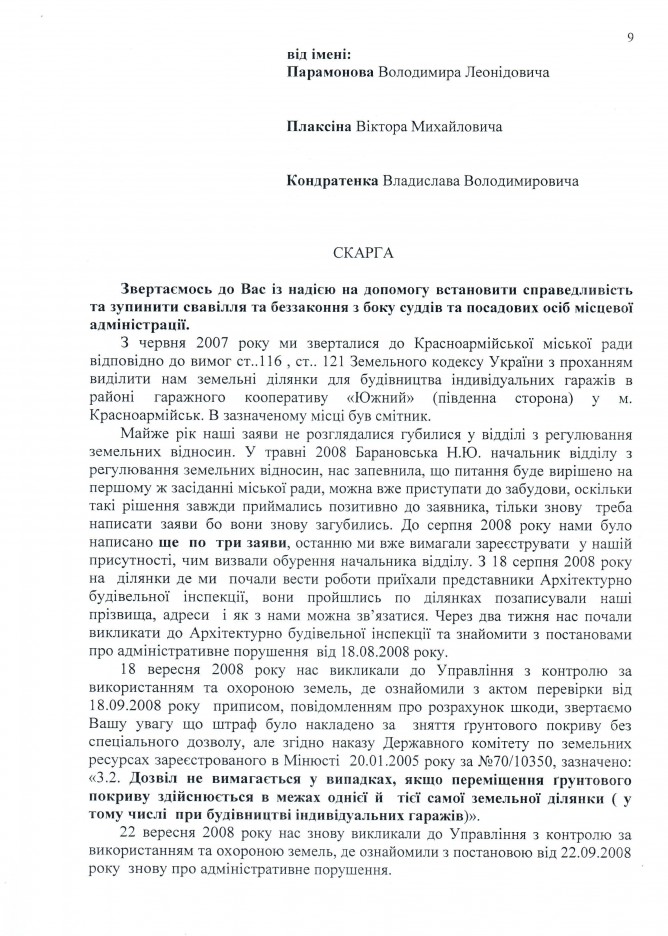 9

від імені:
Парамонова Володимира Леонідовича

Плаксіна Віктора Михайловича

Кондратенка Владислава Володимировича

СКАРГА

Звертаємось до Вас із надією на допомогу встановити справедливість та зупинити свавілля та беззаконня з боку суддів та посадових осіб місцевої адміністрації.

З червня 2007 року ми зверталися до Красноармійської міської ради відповідно до вимог ст..116 , ст.. 121 Земельного кодексу України з проханням виділити нам земельні ділянки для будівництва індивідуальних гаражів в районі гаражного кооперативу «Южний» (південна сторона) у м. Красноармійськ. В зазначеному місці був смітник.

Майже рік наші заяви не розглядалися губилися у відділі з регулювання земельних відносин. У травні 2008 Барановська Н.Ю. начальник відділу з регулювання земельних відносин, нас запевнила, що питання буде вирішено на першому ж засіданні міської ради, можна вже приступати до забудови, оскільки такі рішення завжди приймались позитивно до заявника, тільки знову треба написати заяви бо вони знову загубились. До серпня 2008 року нами було написано ще по три заяви, останню ми вже вимагали зареєструвати у нашій присутності, чим визвали обурення начальника відділу. З 18 серпня 2008 року на ділянки де ми почали вести роботи приїхали представники Архітектурно будівельної інспекції, вони пройшлись по ділянках позаписували наші прізвища, адреси і як з нами можна зв'язатися. Через два тижня нас почали викликати до Архітектурно будівельної інспекції та знайомити з постановами про адміністративне порушення від 18.08.2008 року.

18 вересня 2008 року нас викликали до Управління з контролю за використанням та охороною земель, де ознайомили з актом перевірки від 18.09.2008 року приписом, повідомленням про розрахунок шкоди, звертаємо Вашу увагу що штраф було накладено за зняття ґрунтового покриву без спеціального дозволу, але згідно наказу Державного комітету по земельних ресурсах зареєстрованого в Мінюсті 20.01.2005 року за №70/10350, зазначено: «3.2. Дозвіл не вимагається у випадках, якщо переміщення ґрунтового покриву здійснюється в межах однієї й тієї самої земельної ділянки ( у тому числі при будівництві індивідуальних гаражів)».

22 вересня 2008 року нас знову викликали до Управління з контролю за використанням та охороною земель, де ознайомили з постановою від 22.09.2008 року знову про адміністративне порушення.